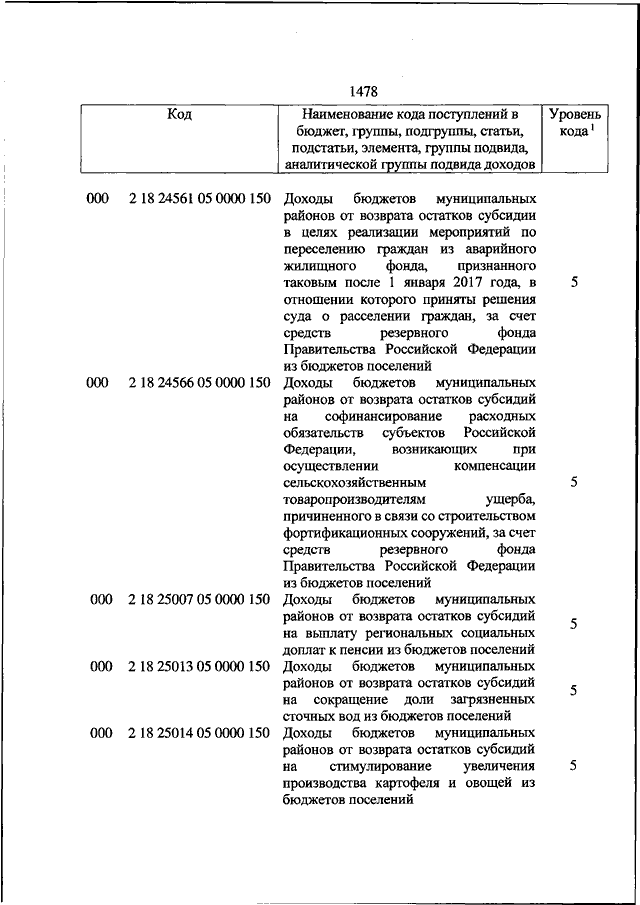 1478

| Код | Наименование кода поступлений в бюджет, группы, подгруппы, статьи, подстатьи, элемента, группы подвида, аналитической группы подвида доходов | Уровень кода $^1$ |
|---|---|---|
| 000 2 18 24561 05 0000 150 | Доходы бюджетов муниципальных районов от возврата остатков субсидии в целях реализации мероприятий по переселению граждан из аварийного жилищного фонда, признанного таковым после 1 января 2017 года, в отношении которого приняты решения суда о расселении граждан, за счет средств резервного фонда Правительства Российской Федерации из бюджетов поселений | 5 |
| 000 2 18 24566 05 0000 150 | Доходы бюджетов муниципальных районов от возврата остатков субсидий на софинансирование расходных обязательств субъектов Российской Федерации, возникающих при осуществлении компенсации сельскохозяйственным товаропроизводителям ущерба, причиненного в связи со строительством фортификационных сооружений, за счет средств резервного фонда Правительства Российской Федерации из бюджетов поселений | 5 |
| 000 2 18 25007 05 0000 150 | Доходы бюджетов муниципальных районов от возврата остатков субсидий на выплату региональных социальных доплат к пенсии из бюджетов поселений | 5 |
| 000 2 18 25013 05 0000 150 | Доходы бюджетов муниципальных районов от возврата остатков субсидий на сокращение доли загрязненных сточных вод из бюджетов поселений | 5 |
| 000 2 18 25014 05 0000 150 | Доходы бюджетов муниципальных районов от возврата остатков субсидий на стимулирование увеличения производства картофеля и овощей из бюджетов поселений | 5 |